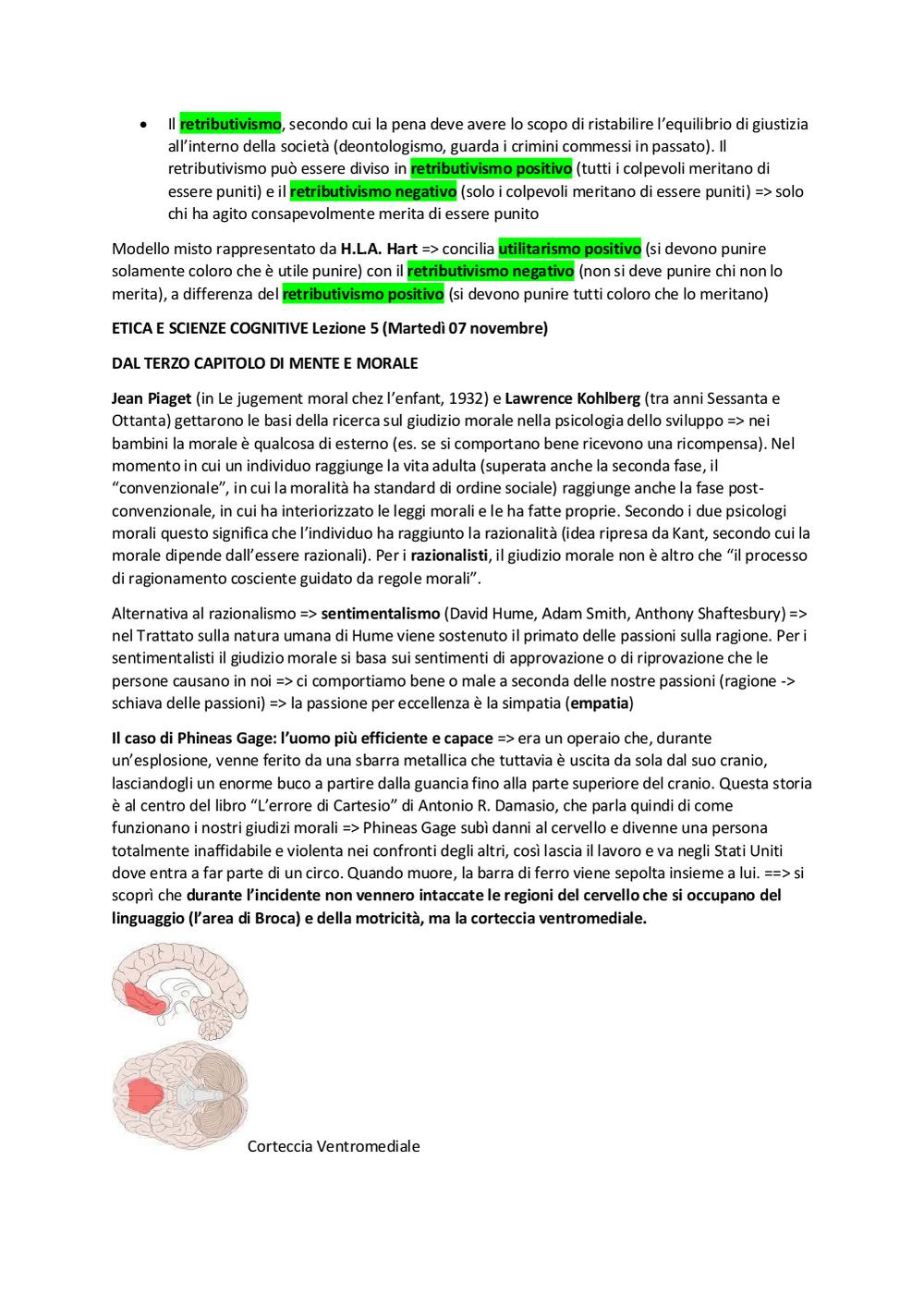 • Il retributivismo, secondo cui la pena deve avere lo scopo di ristabilire l'equilibrio di giustizia all'interno della società (deontologismo, guarda i crimini commessi in passato). Il retributivismo può essere diviso in retributivismo positivo (tutti i colpevoli meritano di essere puniti) e il retributivismo negativo (solo i colpevoli meritano di essere puniti) => solo chi ha agito consapevolmente merita di essere punito

Modello misto rappresentato da H.L.A. Hart => concilia utilitarismo positivo (si devono punire solamente coloro che è utile punire) con il retributivismo negativo (non si deve punire chi non lo merita), a differenza del retributivismo positivo (si devono punire tutti coloro che lo meritano)

ETICA E SCIENZE COGNITIVE Lezione 5 (Martedì 07 novembre)

DAL TERZO CAPITOLO DI MENTE E MORALE

Jean Piaget (in Le jugement moral chez l'enfant, 1932) e Lawrence Kohlberg (tra anni Sessanta e Ottanta) gettarono le basi della ricerca sul giudizio morale nella psicologia dello sviluppo => nei bambini la morale è qualcosa di esterno (es. se si comportano bene ricevono una ricompensa). Nel momento in cui un individuo raggiunge la vita adulta (superata anche la seconda fase, il "convenzionale", in cui la moralità ha standard di ordine sociale) raggiunge anche la fase post-convenzionale, in cui ha interiorizzato le leggi morali e le ha fatte proprie. Secondo i due psicologi morali questo significa che l'individuo ha raggiunto la razionalità (idea ripresa da Kant, secondo cui la morale dipende dall'essere razionali). Per i razionalisti, il giudizio morale non è altro che "il processo di ragionamento cosciente guidato da regole morali".

Alternativa al razionalismo => sentimentalismo (David Hume, Adam Smith, Anthony Shaftesbury) => nel Trattato sulla natura umana di Hume viene sostenuto il primato delle passioni sulla ragione. Per i sentimentalisti il giudizio morale si basa sui sentimenti di approvazione o di riprovazione che le persone causano in noi => ci comportiamo bene o male a seconda delle nostre passioni (ragione -> schiava delle passioni) => la passione per eccellenza è la simpatia (empatia)

Il caso di Phineas Gage: l'uomo più efficiente e capace => era un operaio che, durante un'esplosione, venne ferito da una sbarra metallica che tuttavia è uscita da sola dal suo cranio, lasciandogli un enorme buco a partire dalla guancia fino alla parte superiore del cranio. Questa storia è al centro del libro "L'errore di Cartesio" di Antonio R. Damasio, che parla quindi di come funzionano i nostri giudizi morali => Phineas Gage subì danni al cervello e divenne una persona totalmente inaffidabile e violenta nei confronti degli altri, così lascia il lavoro e va negli Stati Uniti dove entra a far parte di un circo. Quando muore, la barra di ferro viene sepolta insieme a lui. ==> si scoprì che durante l'incidente non vennero intaccate le regioni del cervello che si occupano del linguaggio (l'area di Broca) e della motricità, ma la corteccia ventromediale.

Corteccia Ventromediale